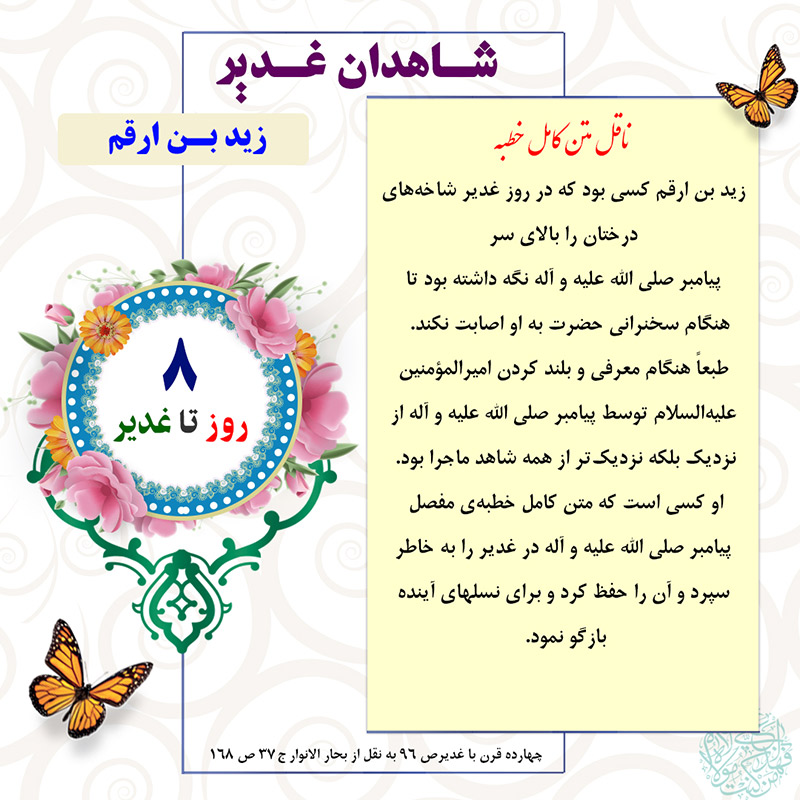 شاهدان غدیر

زید بن ارقم

۸
روز تا غدیر

ناقل متن کامل خطبه

زید بن ارقم کسی بود که در روز غدیر شاخه‌های درختان را بالای سر پیامبر صلی الله علیه و آله نگه داشته بود تا هنگام سخنرانی حضرت به او اصابت نکند. طبعاً هنگام معرفی و بلند کردن امیرالمؤمنین علیه‌السلام توسط پیامبر صلی الله علیه و آله از نزدیک بلکه نزدیک‌تر از همه شاهد ماجرا بود. او کسی است که متن کامل خطبه‌ی مفصل پیامبر صلی الله علیه و آله در غدیر را به خاطر سپرد و آن را حفظ کرد و برای نسلهای آینده بازگو نمود.

چهارده قرن با غدیرص ۹۶ به نقل از بحار الانوار ج ۳۷ ص ۱۶۸